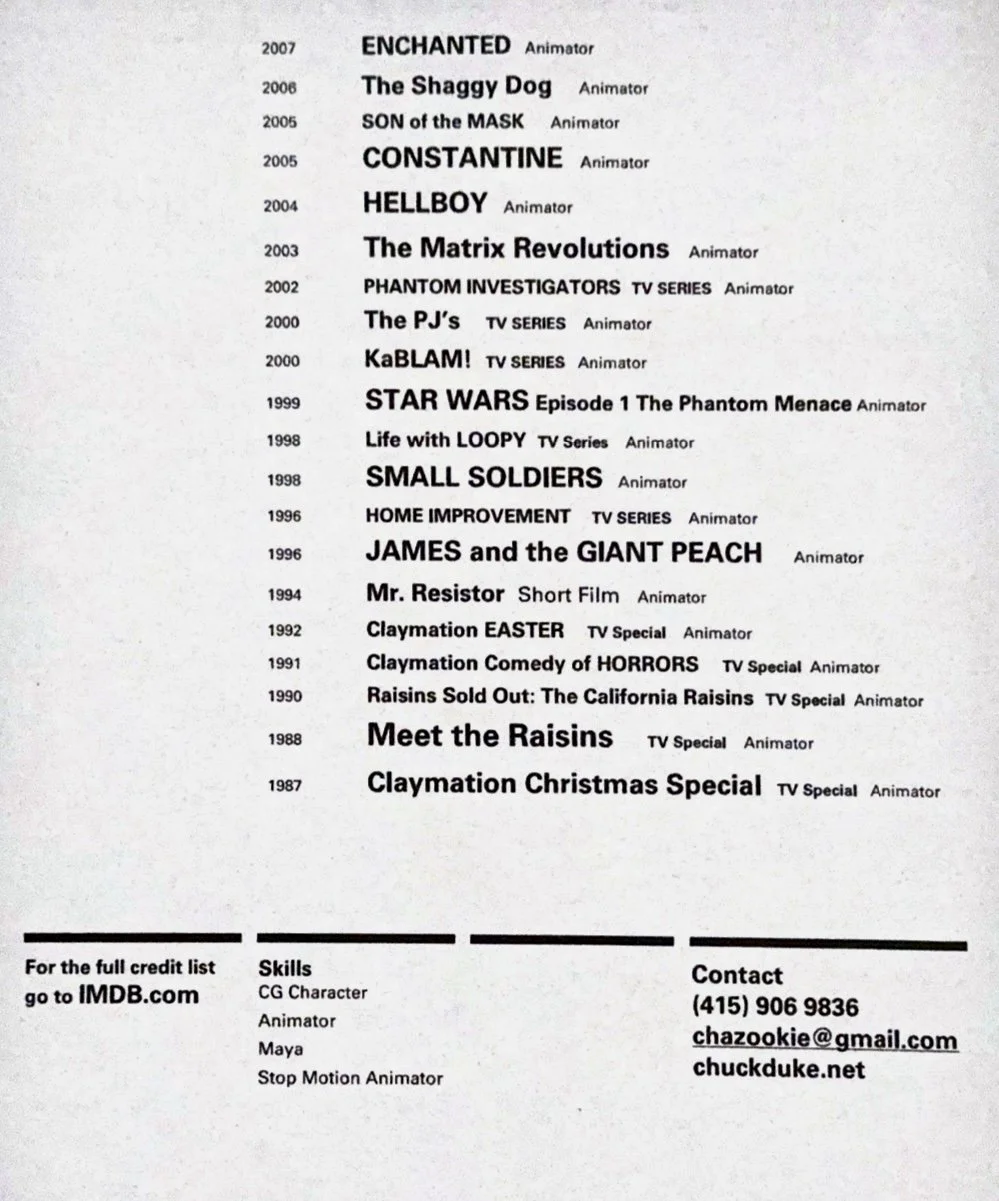 2007 ENCHANTED Animator
2006 The Shaggy Dog Animator
2005 SON of the MASK Animator
2005 CONSTANTINE Animator
2004 HELLBOY Animator
2003 The Matrix Revolutions Animator
2002 PHANTOM INVESTIGATORS TV SERIES Animator
2000 The PJ's TV SERIES Animator
2000 KaBLAM! TV SERIES Animator
1999 STAR WARS Episode 1 The Phantom Menace Animator
1998 Life with LOOPY TV Series Animator
1998 SMALL SOLDIERS Animator
1996 HOME IMPROVEMENT TV SERIES Animator
1996 JAMES and the GIANT PEACH Animator
1994 Mr. Resistor Short Film Animator
1992 Claymation EASTER TV Special Animator
1991 Claymation Comedy of HORRORS TV Special Animator
1990 Raisins Sold Out: The California Raisins TV Special Animator
1988 Meet the Raisins TV Special Animator
1987 Claymation Christmas Special TV Special Animator

For the full credit list go to IMDB.com

Skills
CG Character
Animator
Maya
Stop Motion Animator

Contact
(415) 906 9836
chazookie@gmail.com
chuckduke.net